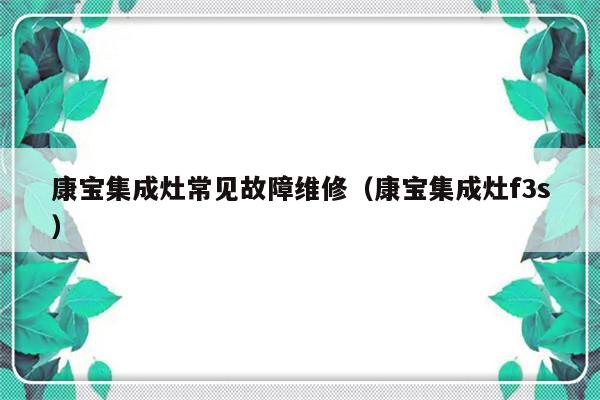 康宝集成灶常见故障维修（康宝集成灶f3s）